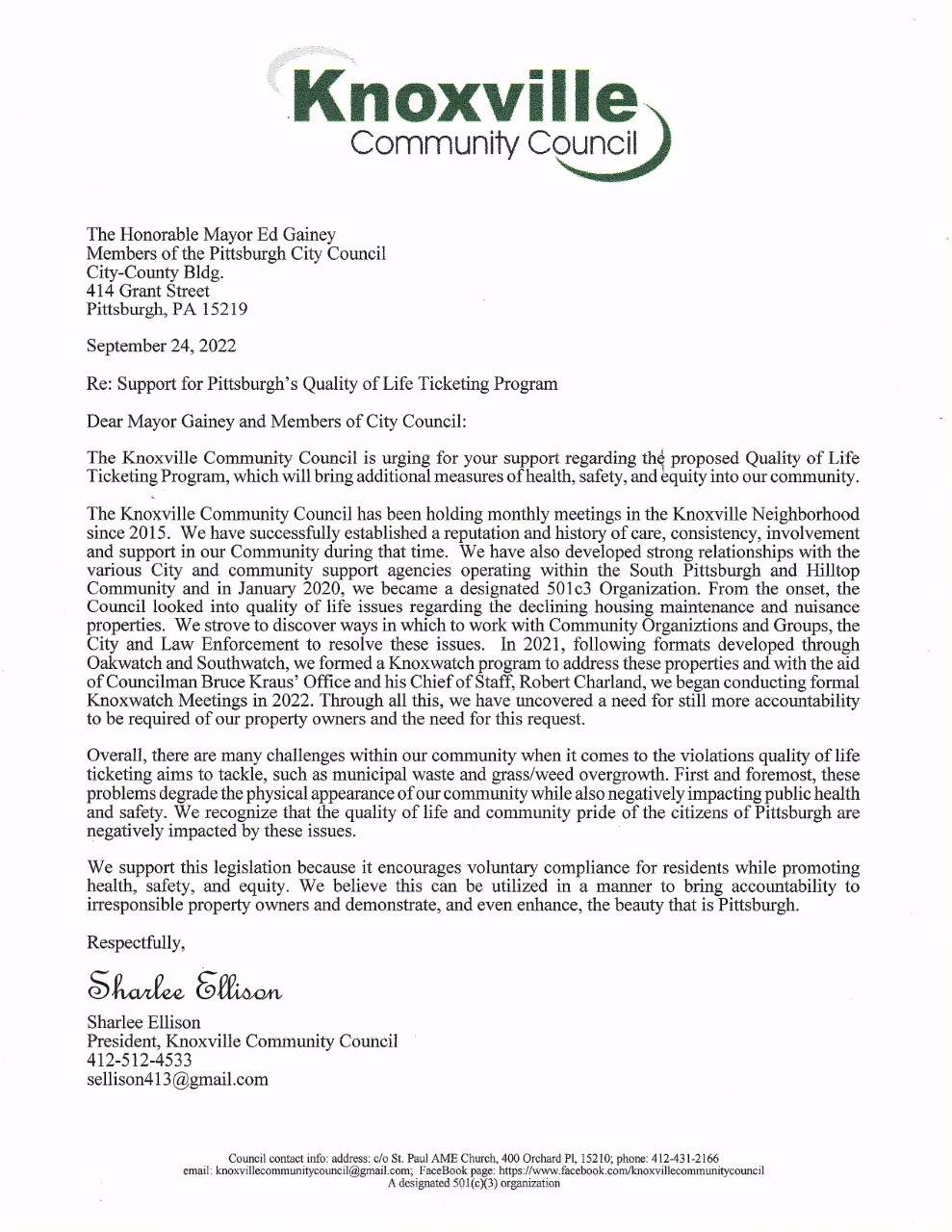 Knoxville
Community Council

The Honorable Mayor Ed Gainey
Members of the Pittsburgh City Council
City-County Bldg.
414 Grant Street
Pittsburgh, PA 15219

September 24, 2022

Re: Support for Pittsburgh's Quality of Life Ticketing Program

Dear Mayor Gainey and Members of City Council:

The Knoxville Community Council is urging for your support regarding the proposed Quality of Life Ticketing Program, which will bring additional measures of health, safety, and equity into our community.

The Knoxville Community Council has been holding monthly meetings in the Knoxville Neighborhood since 2015. We have successfully established a reputation and history of care, consistency, involvement and support in our Community during that time. We have also developed strong relationships with the various City and community support agencies operating within the South Pittsburgh and Hilltop Community and in January 2020, we became a designated 501c3 Organization. From the onset, the Council looked into quality of life issues regarding the declining housing maintenance and nuisance properties. We strove to discover ways in which to work with Community Organiztions and Groups, the City and Law Enforcement to resolve these issues. In 2021, following formats developed through Oakwatch and Southwatch, we formed a Knoxwatch program to address these properties and with the aid of Councilman Bruce Kraus' Office and his Chief of Staff, Robert Charland, we began conducting formal Knoxwatch Meetings in 2022. Through all this, we have uncovered a need for still more accountability to be required of our property owners and the need for this request.

Overall, there are many challenges within our community when it comes to the violations quality of life ticketing aims to tackle, such as municipal waste and grass/weed overgrowth. First and foremost, these problems degrade the physical appearance of our community while also negatively impacting public health and safety. We recognize that the quality of life and community pride of the citizens of Pittsburgh are negatively impacted by these issues.

We support this legislation because it encourages voluntary compliance for residents while promoting health, safety, and equity. We believe this can be utilized in a manner to bring accountability to irresponsible property owners and demonstrate, and even enhance, the beauty that is Pittsburgh.

Respectfully,

Sharlee Ellison

Sharlee Ellison
President, Knoxville Community Council
412-512-4533
sellison413@gmail.com

Council contact info: address: c/o St. Paul AME Church, 400 Orchard Pl, 15210; phone: 412-431-2166
email: knoxvillecommunitycouncil@gmail.com; FaceBook page: https://www.facebook.com/knoxvillecommunitycouncil
A designated 501(c)(3) organization